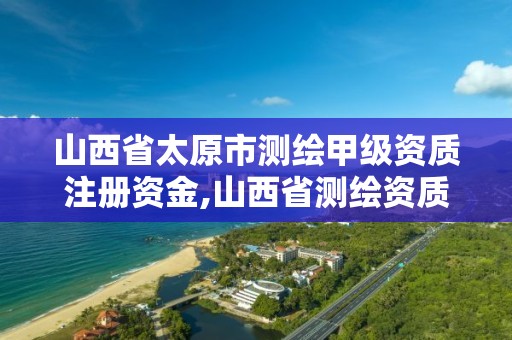 山西省太原市测绘甲级资质注册资金,山西省测绘资质